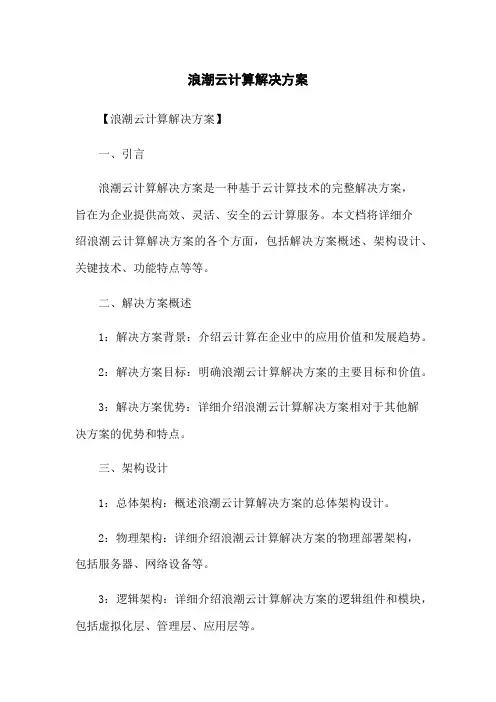 浪潮云计算解决方案

【浪潮云计算解决方案】

一、引言

浪潮云计算解决方案是一种基于云计算技术的完整解决方案，旨在为企业提供高效、灵活、安全的云计算服务。本文档将详细介绍浪潮云计算解决方案的各个方面，包括解决方案概述、架构设计、关键技术、功能特点等等。

二、解决方案概述

1：解决方案背景：介绍云计算在企业中的应用价值和发展趋势。

2：解决方案目标：明确浪潮云计算解决方案的主要目标和价值。

3：解决方案优势：详细介绍浪潮云计算解决方案相对于其他解决方案的优势和特点。

三、架构设计

1：总体架构：概述浪潮云计算解决方案的总体架构设计。

2：物理架构：详细介绍浪潮云计算解决方案的物理部署架构，包括服务器、网络设备等。

3：逻辑架构：详细介绍浪潮云计算解决方案的逻辑组件和模块，包括虚拟化层、管理层、应用层等。